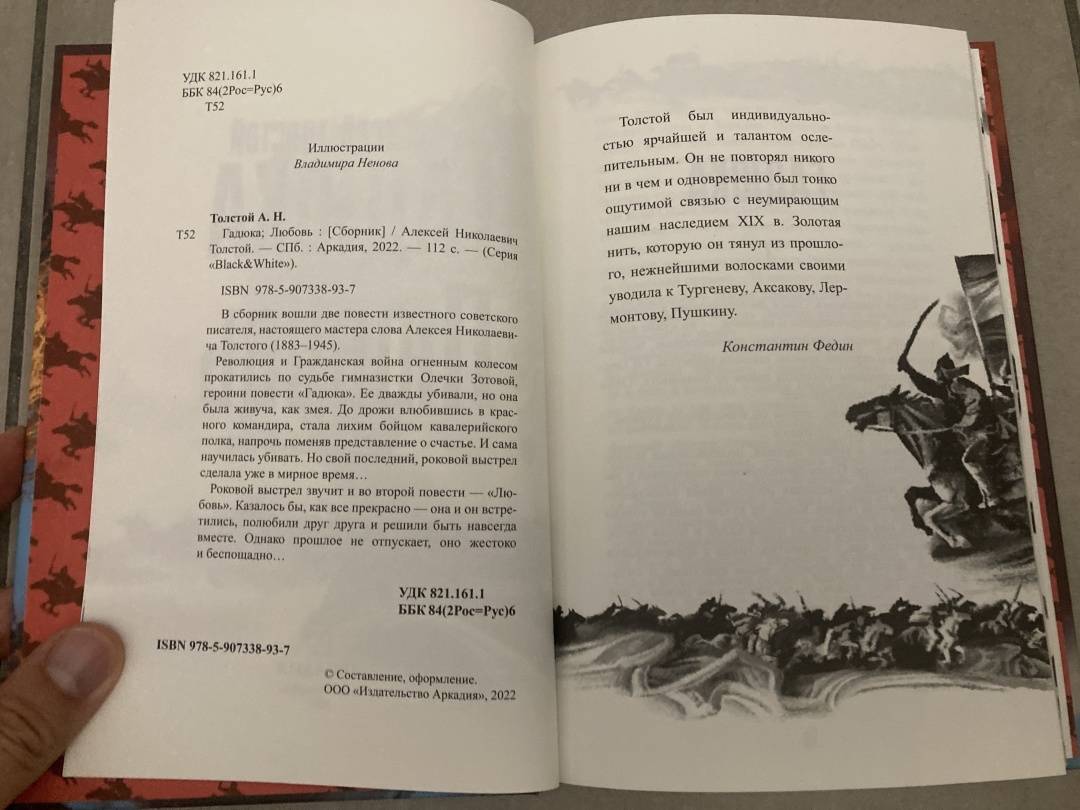 УДК 821.161.1
ББК 84(2Рос=Рус)6
Т52

Иллюстрации
Владимира Ненова

Толстой А. Н.

Т52 Гадюка; Любовь : [Сборник] / Алексей Николаевич Толстой. — СПб. : Аркадия, 2022. — 112 с. — (Серия «Black&White»).

ISBN 978-5-907338-93-7

В сборник вошли две повести известного советского писателя, настоящего мастера слова Алексея Николаевича Толстого (1883–1945).

Революция и Гражданская война огненным колесом прокатились по судьбе гимназистки Олечки Зотовой, героини повести «Гадюка». Ее дважды убивали, но она была живуча, как змея. До дрожи влюбившись в красного командира, стала лихим бойцом кавалерийского полка, напрочь поменяв представление о счастье. И сама научилась убивать. Но свой последний, роковой выстрел сделала уже в мирное время…

Роковой выстрел звучит и во второй повести — «Любовь». Казалось бы, как все прекрасно — она и он встретились, полюбили друг друга и решили быть навсегда вместе. Однако прошлое не отпускает, оно жестоко и беспощадно…

УДК 821.161.1
ББК 84(2Рос=Рус)6

ISBN 978-5-907338-93-7

© Составление, оформление.
ООО «Издательство Аркадия», 2022

Толстой был индивидуальностью ярчайшей и талантом ослепительным. Он не повторял никого ни в чем и одновременно был тонко ощутимой связью с неумирающим нашим наследием XIX в. Золотая нить, которую он тянул из прошлого, нежнейшими волосками своими уводила к Тургеневу, Аксакову, Лермонтову, Пушкину.

Константин Федин